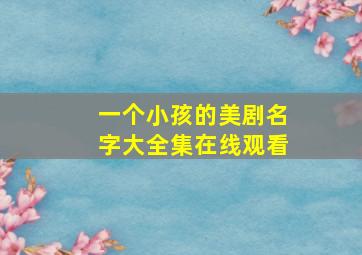 一个小孩的美剧名字大全集在线观看